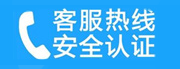 客服热线
安全认证